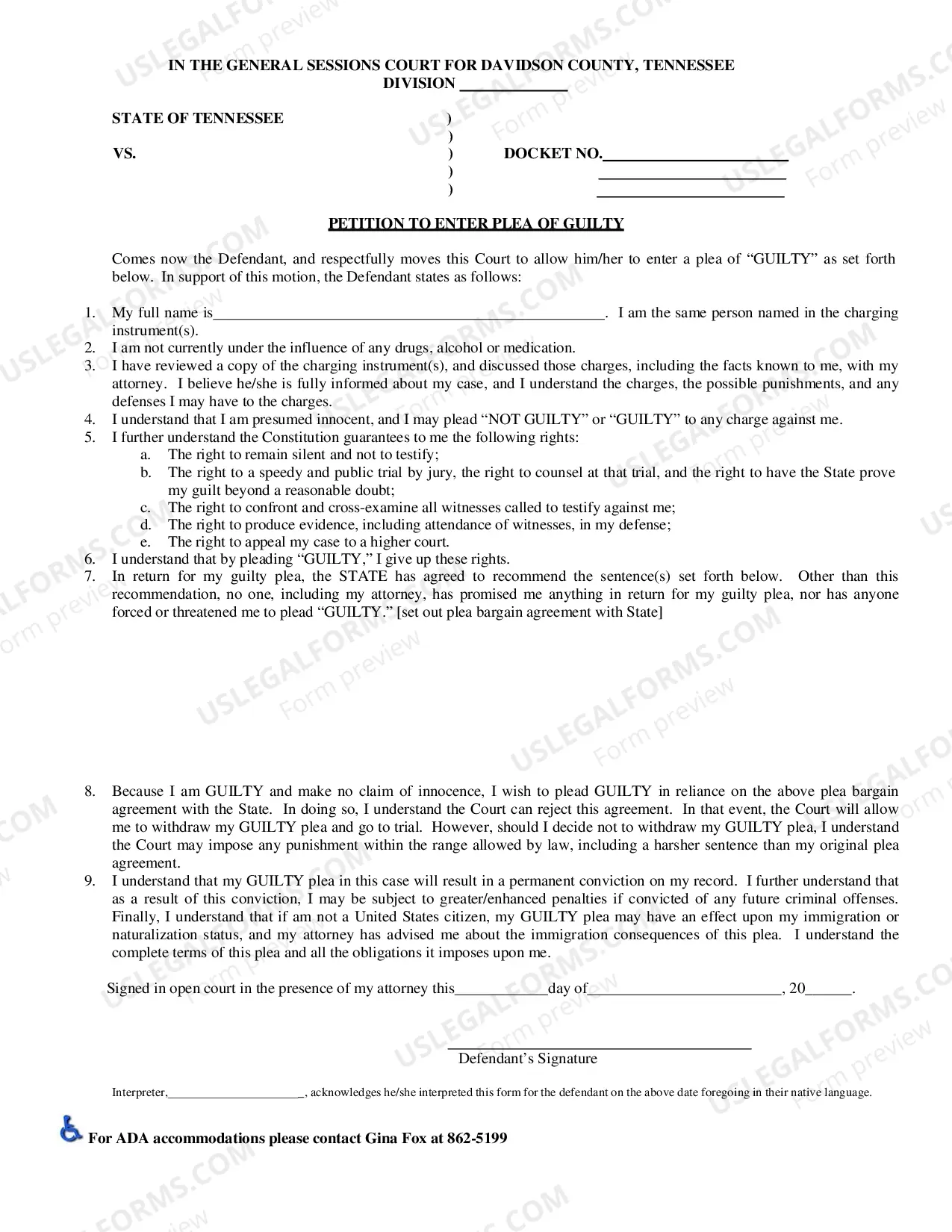 IN THE GENERAL SESSIONS COURT FOR DAVIDSON COUNTY, TENNESSEE
DIVISION ____

STATE OF TENNESSEE )
)
VS. ) DOCKET NO.____
) ____
) ____

PETITION TO ENTER PLEA OF GUILTY

Comes now the Defendant, and respectfully moves this Court to allow him/her to enter a plea of "GUILTY" as set forth below. In support of this motion, the Defendant states as follows:

1. My full name is____. I am the same person named in the charging instrument(s).
2. I am not currently under the influence of any drugs, alcohol or medication.
3. I have reviewed a copy of the charging instrument(s), and discussed those charges, including the facts known to me, with my attorney. I believe he/she is fully informed about my case, and I understand the charges, the possible punishments, and any defenses I may have to the charges.
4. I understand that I am presumed innocent, and I may plead "NOT GUILTY" or "GUILTY" to any charge against me.
5. I further understand the Constitution guarantees to me the following rights:
a. The right to remain silent and not to testify;
b. The right to a speedy and public trial by jury, the right to counsel at that trial, and the right to have the State prove my guilt beyond a reasonable doubt;
c. The right to confront and cross-examine all witnesses called to testify against me;
d. The right to produce evidence, including attendance of witnesses, in my defense;
e. The right to appeal my case to a higher court.
6. I understand that by pleading "GUILTY," I give up these rights.
7. In return for my guilty plea, the STATE has agreed to recommend the sentence(s) set forth below. Other than this recommendation, no one, including my attorney, has promised me anything in return for my guilty plea, nor has anyone forced or threatened me to plead "GUILTY." [set out plea bargain agreement with State]

8. Because I am GUILTY and make no claim of innocence, I wish to plead GUILTY in reliance on the above plea bargain agreement with the State. In doing so, I understand the Court can reject this agreement. In that event, the Court will allow me to withdraw my GUILTY plea and go to trial. However, should I decide not to withdraw my GUILTY plea, I understand the Court may impose any punishment within the range allowed by law, including a harsher sentence than my original plea agreement.
9. I understand that my GUILTY plea in this case will result in a permanent conviction on my record. I further understand that as a result of this conviction, I may be subject to greater/enhanced penalties if convicted of any future criminal offenses. Finally, I understand that if am not a United States citizen, my GUILTY plea may have an effect upon my immigration or naturalization status, and my attorney has advised me about the immigration consequences of this plea. I understand the complete terms of this plea and all the obligations it imposes upon me.

Signed in open court in the presence of my attorney this____day of____, 20____.

____
Defendant's Signature

Interpreter,____, acknowledges he/she interpreted this form for the defendant on the above date foregoing in their native language.

For ADA accommodations please contact Gina Fox at 862-5199

USLEGALFORMS.COM Form preview